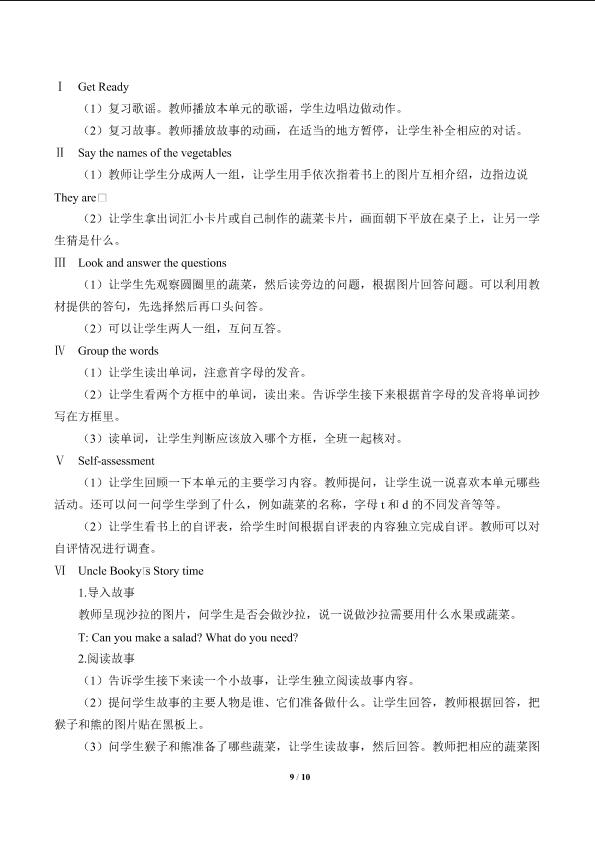 Ⅰ Get Ready

（1）复习歌谣。教师播放本单元的歌谣，学生边唱边做动作。

（2）复习故事。教师播放故事的动画，在适当的地方暂停，让学生补全相应的对话。

Ⅱ Say the names of the vegetables

（1）教师让学生分成两人一组，让学生用手依次指着书上的图片互相介绍，边指边说They are□

（2）让学生拿出词汇小卡片或自己制作的蔬菜卡片，画面朝下平放在桌子上，让另一学生猜是什么。

Ⅲ Look and answer the questions

（1）让学生先观察圆圈里的蔬菜，然后读旁边的问题，根据图片回答问题。可以利用教材提供的答句，先选择然后再口头问答。

（2）可以让学生两人一组，互问互答。

Ⅳ Group the words

（1）让学生读出单词，注意首字母的发音。

（2）让学生看两个方框中的单词，读出来。告诉学生接下来根据首字母的发音将单词抄写在方框里。

（3）读单词，让学生判断应该放入哪个方框，全班一起核对。

Ⅴ Self-assessment

（1）让学生回顾一下本单元的主要学习内容。教师提问，让学生说一说喜欢本单元哪些活动。还可以问一问学生学到了什么，例如蔬菜的名称，字母t和d的不同发音等等。

（2）让学生看书上的自评表，给学生时间根据自评表的内容独立完成自评。教师可以对自评情况进行调查。

Ⅵ Uncle Booky□s Story time

1.导入故事

教师呈现沙拉的图片，问学生是否会做沙拉，说一说做沙拉需要用什么水果或蔬菜。

T: Can you make a salad? What do you need?

2.阅读故事

（1）告诉学生接下来读一个小故事，让学生独立阅读故事内容。

（2）提问学生故事的主要人物是谁、它们准备做什么。让学生回答，教师根据回答，把猴子和熊的图片贴在黑板上。

（3）问学生猴子和熊准备了哪些蔬菜，让学生读故事，然后回答。教师把相应的蔬菜图

9 / 10